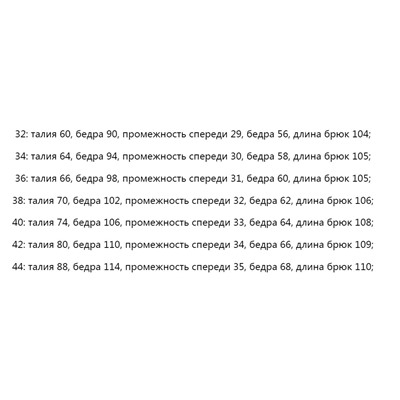 32: талия 60, бедра 90, промежность спереди 29, бедра 56, длина брюк 104;

34: талия 64, бедра 94, промежность спереди 30, бедра 58, длина брюк 105;

36: талия 66, бедра 98, промежность спереди 31, бедра 60, длина брюк 105;

38: талия 70, бедра 102, промежность спереди 32, бедра 62, длина брюк 106;

40: талия 74, бедра 106, промежность спереди 33, бедра 64, длина брюк 108;

42: талия 80, бедра 110, промежность спереди 34, бедра 66, длина брюк 109;

44: талия 88, бедра 114, промежность спереди 35, бедра 68, длина брюк 110;